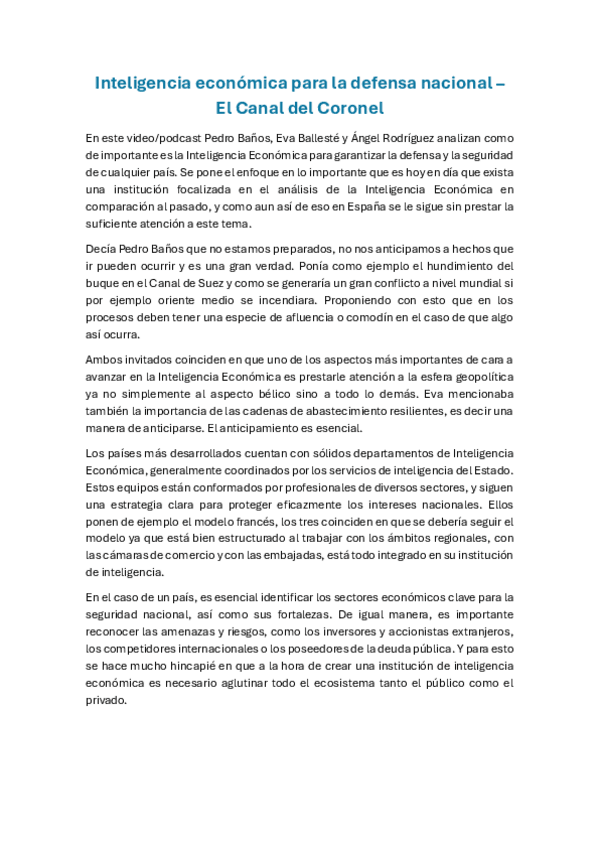 Inteligencia económica para la defensa nacional – El Canal del Coronel

En este video/podcast Pedro Baños, Eva Ballesté y Ángel Rodríguez analizan como de importante es la Inteligencia Económica para garantizar la defensa y la seguridad de cualquier país. Se pone el enfoque en lo importante que es hoy en día que exista una institución focalizada en el análisis de la Inteligencia Económica en comparación al pasado, y como aun así de eso en España se le sigue sin prestar la suficiente atención a este tema.

Decía Pedro Baños que no estamos preparados, no nos anticipamos a hechos que ir pueden ocurrir y es una gran verdad. Ponía como ejemplo el hundimiento del buque en el Canal de Suez y como se generaría un gran conflicto a nivel mundial si por ejemplo oriente medio se incendiara. Proponiendo con esto que en los procesos deben tener una especie de afluencia o comodín en el caso de que algo así ocurra.

Ambos invitados coinciden en que uno de los aspectos más importantes de cara a avanzar en la Inteligencia Económica es prestarle atención a la esfera geopolítica ya no simplemente al aspecto bélico sino a todo lo demás. Eva mencionaba también la importancia de las cadenas de abastecimiento resilientes, es decir una manera de anticiparse. El anticipamiento es esencial.

Los países más desarrollados cuentan con sólidos departamentos de Inteligencia Económica, generalmente coordinados por los servicios de inteligencia del Estado. Estos equipos están conformados por profesionales de diversos sectores, y siguen una estrategia clara para proteger eficazmente los intereses nacionales. Ellos ponen de ejemplo el modelo francés, los tres coinciden en que se debería seguir el modelo ya que está bien estructurado al trabajar con los ámbitos regionales, con las cámaras de comercio y con las embajadas, está todo integrado en su institución de inteligencia.

En el caso de un país, es esencial identificar los sectores económicos clave para la seguridad nacional, así como sus fortalezas. De igual manera, es importante reconocer las amenazas y riesgos, como los inversores y accionistas extranjeros, los competidores internacionales o los poseedores de la deuda pública. Y para esto se hace mucho hincapié en que a la hora de crear una institución de inteligencia económica es necesario aglutinar todo el ecosistema tanto el público como el privado.